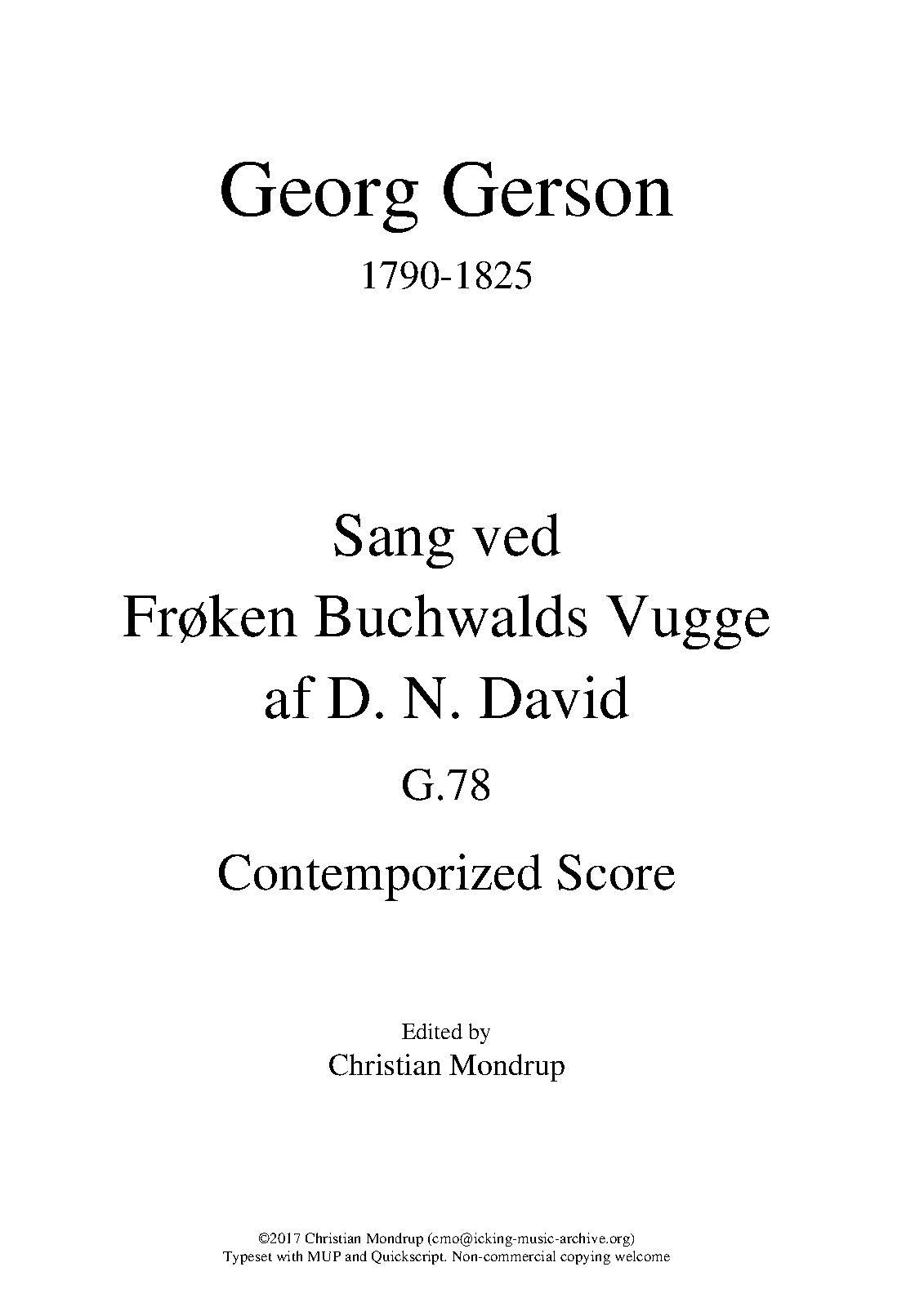 Georg Gerson

1790-1825

Sang ved
Frøken Buchwalds Vugge
af D. N. David

G.78

Contemporized Score

Edited by
Christian Mondrup

©2017 Christian Mondrup (cmo@icking-music-archive.org)
Typeset with MUP and Quickscript. Non-commercial copying welcome